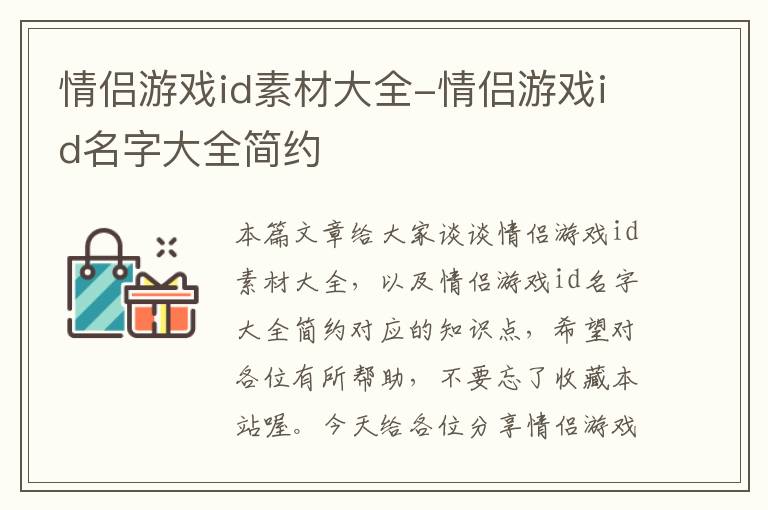 情侣游戏id素材大全-情侣游戏id名字大全简约

本篇文章给大家谈谈情侣游戏id素材大全，以及情侣游戏id名字大全简约对应的知识点，希望对各位有所帮助，不要忘了收藏本站喔。今天给各位分享情侣游戏